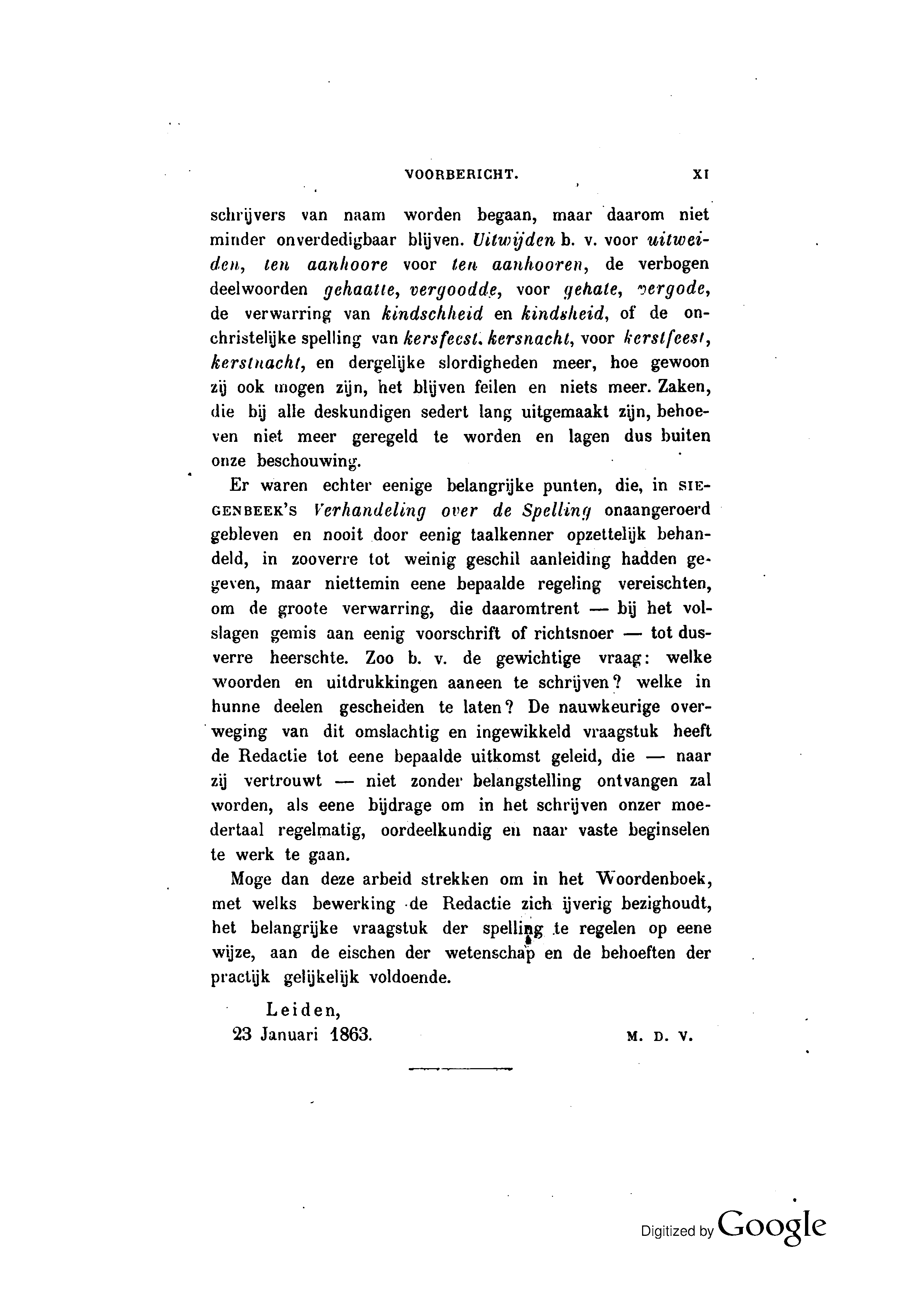 VOORBERICHT. XI

schrijvers van naam worden begaan, maar daarom niet minder onverdedigbaar blijven. Uitwijden b. v. voor uitweiden, ten aanhoore voor ten aanhooren, de verbogen deelwoorden gehaatte, vergoodde, voor gehate, vergode, de verwarring van kindschheid en kindsheid, of de onchristelijke spelling van kersfeest, kersnacht, voor kerstfeest, kerstnacht, en dergelijke slordigheden meer, hoe gewoon zij ook mogen zijn, het blijven feilen en niets meer. Zaken, die bij alle deskundigen sedert lang uitgemaakt zijn, behoeven niet meer geregeld te worden en lagen dus buiten onze beschouwing.

Er waren echter eenige belangrijke punten, die, in SIEGENBEEK'S Verhandeling over de Spelling onaangeroerd gebleven en nooit door eenig taalkenner opzettelijk behandeld, in zooverre tot weinig geschil aanleiding hadden gegeven, maar niettemin eene bepaalde regeling vereischten, om de groote verwarring, die daaromtrent — bij het volslagen gemis aan eenig voorschrift of richtsnoer — tot dusverre heerschte. Zoo b. v. de gewichtige vraag: welke woorden en uitdrukkingen aaneen te schrijven? welke in hunne deelen gescheiden te laten? De nauwkeurige overweging van dit omslachtig en ingewikkeld vraagstuk heeft de Redactie tot eene bepaalde uitkomst geleid, die — naar zij vertrouwt — niet zonder belangstelling ontvangen zal worden, als eene bijdrage om in het schrijven onzer moedertaal regelmatig, oordeelkundig en naar vaste beginselen te werk te gaan.

Moge dan deze arbeid strekken om in het Woordenboek, met welks bewerking de Redactie zich ijverig bezighoudt, het belangrijke vraagstuk der spelling te regelen op eene wijze, aan de eischen der wetenschap en de behoeften der practijk gelijkelijk voldoende.

Leiden,
23 Januari 1863. M. D. V.

Digitized by Google